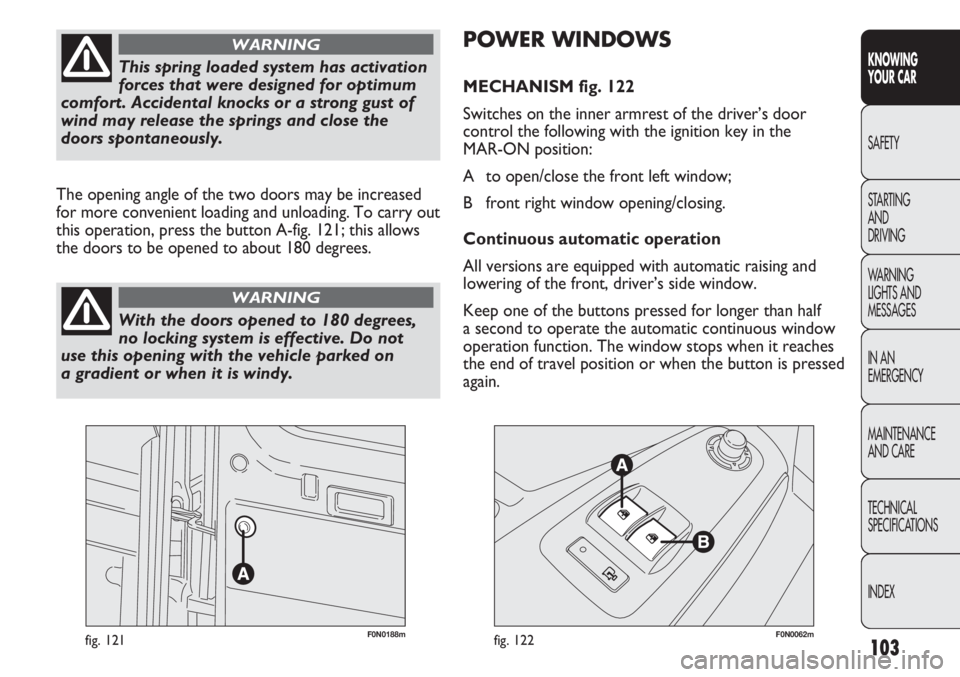 WARNING

This spring loaded system has activation forces that were designed for optimum comfort. Accidental knocks or a strong gust of wind may release the springs and close the doors spontaneously.

The opening angle of the two doors may be increased for more convenient loading and unloading. To carry out this operation, press the button A-fig. 121; this allows the doors to be opened to about 180 degrees.

WARNING

With the doors opened to 180 degrees, no locking system is effective. Do not use this opening with the vehicle parked on a gradient or when it is windy.

A

fig. 121

F0N0188m

POWER WINDOWS

MECHANISM fig. 122

Switches on the inner armrest of the driver's door control the following with the ignition key in the MAR-ON position:

A to open/close the front left window;

B front right window opening/closing.

Continuous automatic operation

All versions are equipped with automatic raising and lowering of the front, driver's side window.

Keep one of the buttons pressed for longer than half a second to operate the automatic continuous window operation function. The window stops when it reaches the end of travel position or when the button is pressed again.

A

B

fig. 122

F0N0062m

KNOWING YOUR CAR

SAFETY

STARTING AND DRIVING

WARNING LIGHTS AND MESSAGES

IN AN EMERGENCY

MAINTENANCE AND CARE

TECHNICAL SPECIFICATIONS

INDEX

103

carmanualsonline.info